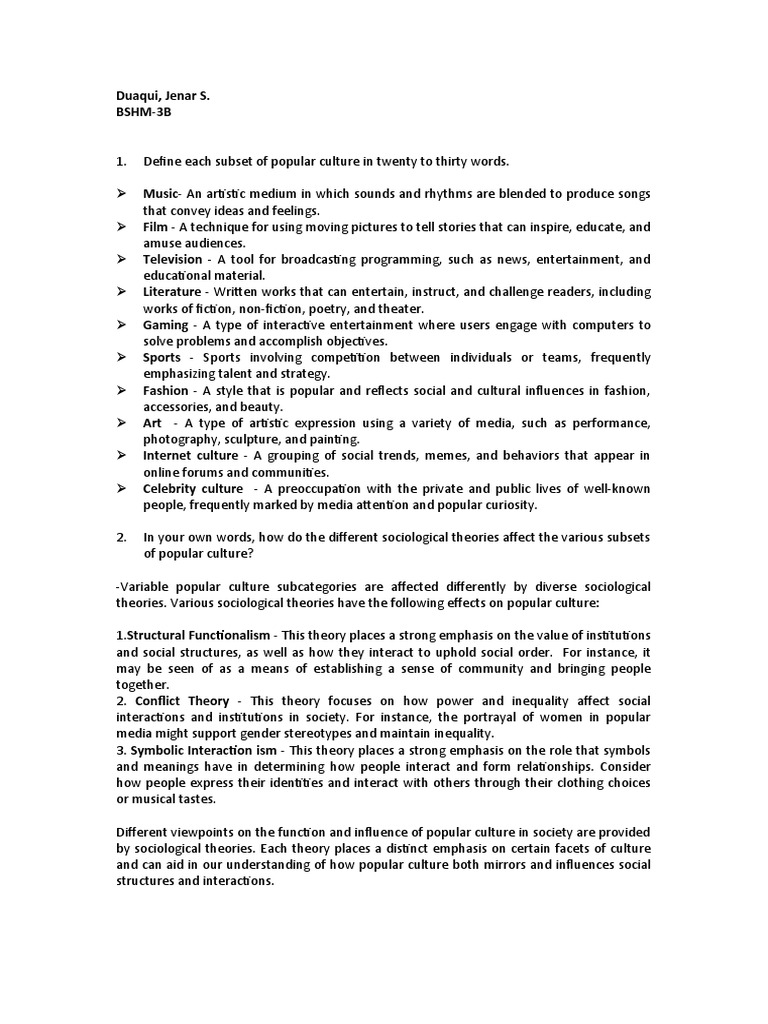 Duaqui, Jenar S.
BSHM-3B

1. Define each subset of popular culture in twenty to thirty words.

➢ Music- An artistic medium in which sounds and rhythms are blended to produce songs that convey ideas and feelings.
➢ Film - A technique for using moving pictures to tell stories that can inspire, educate, and amuse audiences.
➢ Television - A tool for broadcasting programming, such as news, entertainment, and educational material.
➢ Literature - Written works that can entertain, instruct, and challenge readers, including works of fiction, non-fiction, poetry, and theater.
➢ Gaming - A type of interactive entertainment where users engage with computers to solve problems and accomplish objectives.
➢ Sports - Sports involving competition between individuals or teams, frequently emphasizing talent and strategy.
➢ Fashion - A style that is popular and reflects social and cultural influences in fashion, accessories, and beauty.
➢ Art - A type of artistic expression using a variety of media, such as performance, photography, sculpture, and painting.
➢ Internet culture - A grouping of social trends, memes, and behaviors that appear in online forums and communities.
➢ Celebrity culture - A preoccupation with the private and public lives of well-known people, frequently marked by media attention and popular curiosity.

2. In your own words, how do the different sociological theories affect the various subsets of popular culture?

-Variable popular culture subcategories are affected differently by diverse sociological theories. Various sociological theories have the following effects on popular culture:

1.Structural Functionalism - This theory places a strong emphasis on the value of institutions and social structures, as well as how they interact to uphold social order. For instance, it may be seen of as a means of establishing a sense of community and bringing people together.
2. Conflict Theory - This theory focuses on how power and inequality affect social interactions and institutions in society. For instance, the portrayal of women in popular media might support gender stereotypes and maintain inequality.
3. Symbolic Interaction ism - This theory places a strong emphasis on the role that symbols and meanings have in determining how people interact and form relationships. Consider how people express their identities and interact with others through their clothing choices or musical tastes.

Different viewpoints on the function and influence of popular culture in society are provided by sociological theories. Each theory places a distinct emphasis on certain facets of culture and can aid in our understanding of how popular culture both mirrors and influences social structures and interactions.